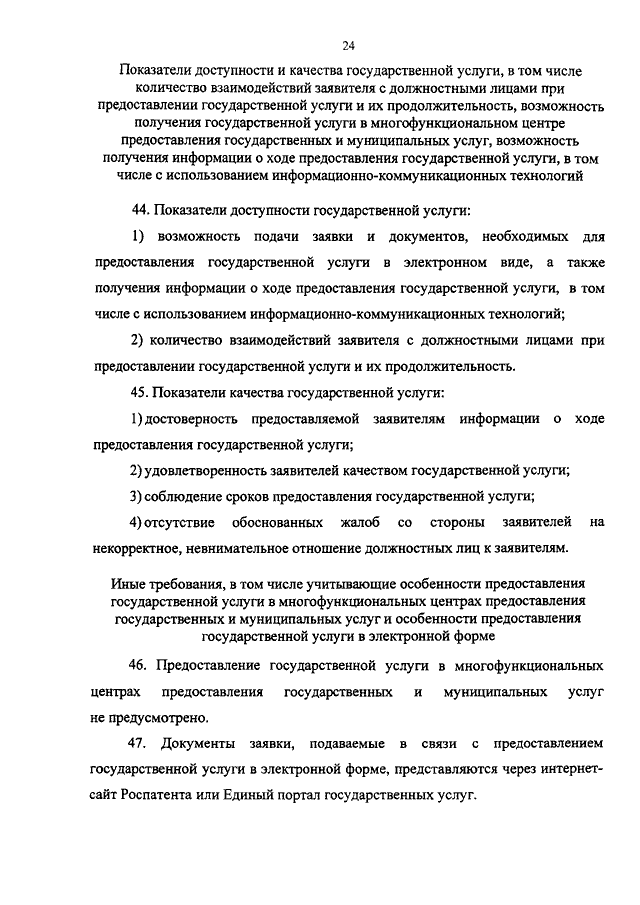 24

Показатели доступности и качества государственной услуги, в том числе количество взаимодействий заявителя с должностными лицами при предоставлении государственной услуги и их продолжительность, возможность получения государственной услуги в многофункциональном центре предоставления государственных и муниципальных услуг, возможность получения информации о ходе предоставления государственной услуги, в том числе с использованием информационно-коммуникационных технологий

44. Показатели доступности государственной услуги:

1) возможность подачи заявки и документов, необходимых для предоставления государственной услуги в электронном виде, а также получения информации о ходе предоставления государственной услуги, в том числе с использованием информационно-коммуникационных технологий;

2) количество взаимодействий заявителя с должностными лицами при предоставлении государственной услуги и их продолжительность.

45. Показатели качества государственной услуги:

1) достоверность предоставляемой заявителям информации о ходе предоставления государственной услуги;

2) удовлетворенность заявителей качеством государственной услуги;

3) соблюдение сроков предоставления государственной услуги;

4) отсутствие обоснованных жалоб со стороны заявителей на некорректное, невнимательное отношение должностных лиц к заявителям.

Иные требования, в том числе учитывающие особенности предоставления государственной услуги в многофункциональных центрах предоставления государственных и муниципальных услуг и особенности предоставления государственной услуги в электронной форме

46. Предоставление государственной услуги в многофункциональных центрах предоставления государственных и муниципальных услуг не предусмотрено.

47. Документы заявки, подаваемые в связи с предоставлением государственной услуги в электронной форме, представляются через интернет-сайт Роспатента или Единый портал государственных услуг.